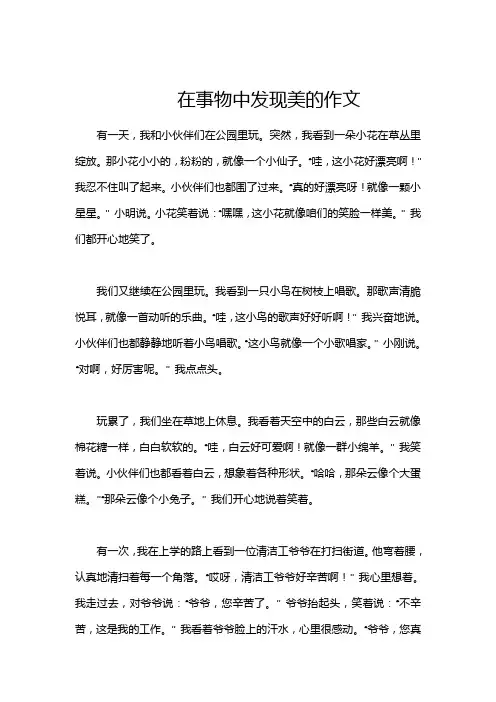 在事物中发现美的作文

有一天，我和小伙伴们在公园里玩。突然，我看到一朵小花在草丛里绽放。那小花小小的，粉粉的，就像一个小仙子。"哇，这小花好漂亮啊！"我忍不住叫了起来。小伙伴们也都围了过来。"真的好漂亮呀！就像一颗小星星。"小明说。小花笑着说："嘿嘿，这小花就像咱们的笑脸一样美。"我们都开心地笑了。

我们又继续在公园里玩。我看到一只小鸟在树枝上唱歌。那歌声清脆悦耳，就像一首动听的乐曲。"哇，这小鸟的歌声好好听啊！"我兴奋地说。小伙伴们也都静静地听着小鸟唱歌。"这小鸟就像一个小歌唱家。"小刚说。"对啊，好厉害呢。"我点点头。

玩累了，我们坐在草地上休息。我看着天空中的白云，那些白云就像棉花糖一样，白白软软的。"哇，白云好可爱啊！就像一群小绵羊。"我笑着说。小伙伴们也都看着白云，想象着各种形状。"哈哈，那朵云像个大蛋糕。""那朵云像个小兔子。"我们开心地说着笑着。

有一次，我在上学的路上看到一位清洁工爷爷在打扫街道。他弯着腰，认真地清扫着每一个角落。"哎呀，清洁工爷爷好辛苦啊！"我心里想着。我走过去，对爷爷说："爷爷，您辛苦了。"爷爷抬起头，笑着说："不辛苦，这是我的工作。"我看着爷爷脸上的汗水，心里很感动。"爷爷，您真